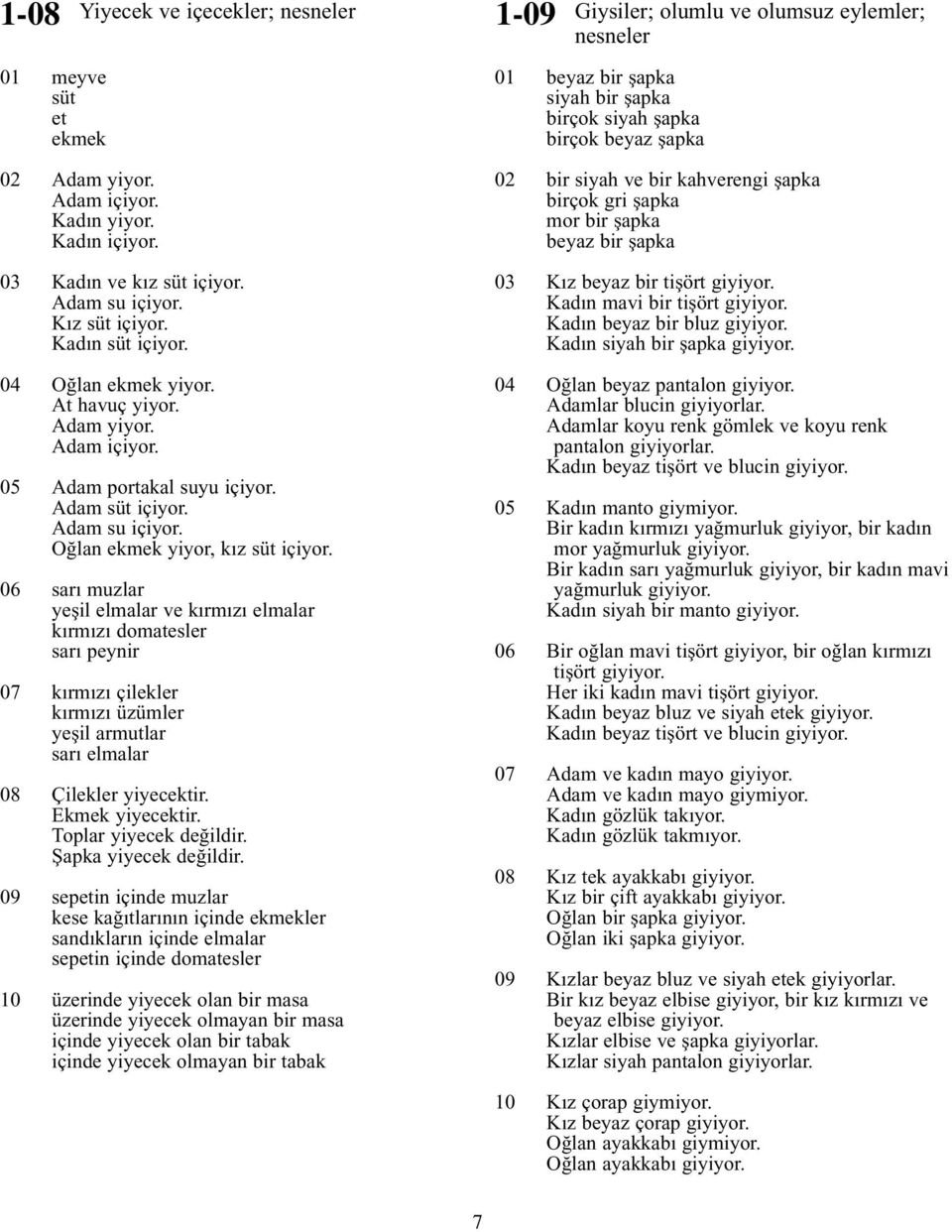 1-08 Yiyecek ve içecekler; nesneler

01 meyve
süt
et
ekmek

02 Adam yiyor.
Adam içiyor.
Kadın yiyor.
Kadın içiyor.

03 Kadın ve kız süt içiyor.
Adam su içiyor.
Kız süt içiyor.
Kadın süt içiyor.

04 Oğlan ekmek yiyor.
At havuç yiyor.
Adam yiyor.
Adam içiyor.

05 Adam portakal suyu içiyor.
Adam süt içiyor.
Adam su içiyor.
Oğlan ekmek yiyor, kız süt içiyor.

06 sarı muzlar
yeşil elmalar ve kırmızı elmalar
kırmızı domatesler
sarı peynir

07 kırmızı çilekler
kırmızı üzümler
yeşil armutlar
sarı elmalar

08 Çilekler yiyecektir.
Ekmek yiyecektir.
Toplar yiyecek değildir.
Şapka yiyecek değildir.

09 sepetin içinde muzlar
kese kağıtlarının içinde ekmekler
sandıkların içinde elmalar
sepetin içinde domatesler

10 üzerinde yiyecek olan bir masa
üzerinde yiyecek olmayan bir masa
içinde yiyecek olan bir tabak
içinde yiyecek olmayan bir tabak

1-09 Giysiler; olumlu ve olumsuz eylemler; nesneler

01 beyaz bir şapka
siyah bir şapka
birçok siyah şapka
birçok beyaz şapka

02 bir siyah ve bir kahverengi şapka
birçok gri şapka
mor bir şapka
beyaz bir şapka

03 Kız beyaz bir tişört giyiyor.
Kadın mavi bir tişört giyiyor.
Kadın beyaz bir bluz giyiyor.
Kadın siyah bir şapka giyiyor.

04 Oğlan beyaz pantalon giyiyor.
Adamlar blucin giyiyorlar.
Adamlar koyu renk gömlek ve koyu renk pantalon giyiyorlar.
Kadın beyaz tişört ve blucin giyiyor.

05 Kadın manto giymiyor.
Bir kadın kırmızı yağmurluk giyiyor, bir kadın mor yağmurluk giyiyor.
Bir kadın sarı yağmurluk giyiyor, bir kadın mavi yağmurluk giyiyor.
Kadın siyah bir manto giyiyor.

06 Bir oğlan mavi tişört giyiyor, bir oğlan kırmızı tişört giyiyor.
Her iki kadın mavi tişört giyiyor.
Kadın beyaz bluz ve siyah etek giyiyor.
Kadın beyaz tişört ve blucin giyiyor.

07 Adam ve kadın mayo giyiyor.
Adam ve kadın mayo giymiyor.
Kadın gözlük takıyor.
Kadın gözlük takmıyor.

08 Kız tek ayakkabı giyiyor.
Kız bir çift ayakkabı giyiyor.
Oğlan bir şapka giyiyor.
Oğlan iki şapka giyiyor.

09 Kızlar beyaz bluz ve siyah etek giyiyorlar.
Bir kız beyaz elbise giyiyor, bir kız kırmızı ve beyaz elbise giyiyor.
Kızlar elbise ve şapka giyiyorlar.
Kızlar siyah pantalon giyiyorlar.

10 Kız çorap giymiyor.
Kız beyaz çorap giyiyor.
Oğlan ayakkabı giymiyor.
Oğlan ayakkabı giyiyor.

7